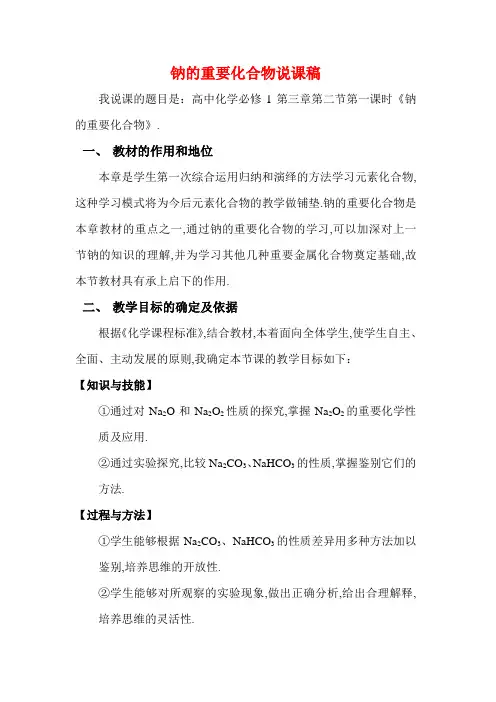 钠的重要化合物说课稿

我说课的题目是：高中化学必修 1 第三章第二节第一课时《钠的重要化合物》.

一、 教材的作用和地位

本章是学生第一次综合运用归纳和演绎的方法学习元素化合物,这种学习模式将为今后元素化合物的教学做铺垫.钠的重要化合物是本章教材的重点之一,通过钠的重要化合物的学习,可以加深对上一节钠的知识的理解,并为学习其他几种重要金属化合物奠定基础,故本节教材具有承上启下的作用.

二、 教学目标的确定及依据

根据《化学课程标准》,结合教材,本着面向全体学生,使学生自主、全面、主动发展的原则,我确定本节课的教学目标如下：

【知识与技能】

①通过对 $Na_2O$ 和 $Na_2O_2$ 性质的探究,掌握 $Na_2O_2$ 的重要化学性质及应用.

②通过实验探究,比较 $Na_2CO_3$、$NaHCO_3$ 的性质,掌握鉴别它们的方法.

【过程与方法】

①学生能够根据 $Na_2CO_3$、$NaHCO_3$ 的性质差异用多种方法加以鉴别,培养思维的开放性.

②学生能够对所观察的实验现象,做出正确分析,给出合理解释,培养思维的灵活性.